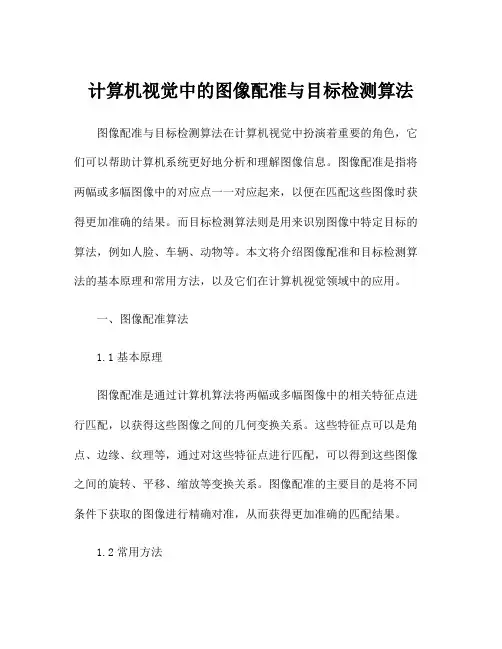 计算机视觉中的图像配准与目标检测算法

图像配准与目标检测算法在计算机视觉中扮演着重要的角色，它们可以帮助计算机系统更好地分析和理解图像信息。图像配准是指将两幅或多幅图像中的对应点一一对应起来，以便在匹配这些图像时获得更加准确的结果。而目标检测算法则是用来识别图像中特定目标的算法，例如人脸、车辆、动物等。本文将介绍图像配准和目标检测算法的基本原理和常用方法，以及它们在计算机视觉领域中的应用。

一、图像配准算法

1.1 基本原理

图像配准是通过计算机算法将两幅或多幅图像中的相关特征点进行匹配，以获得这些图像之间的几何变换关系。这些特征点可以是角点、边缘、纹理等，通过对这些特征点进行匹配，可以得到这些图像之间的旋转、平移、缩放等变换关系。图像配准的主要目的是将不同条件下获取的图像进行精确对准，从而获得更加准确的匹配结果。

1.2 常用方法